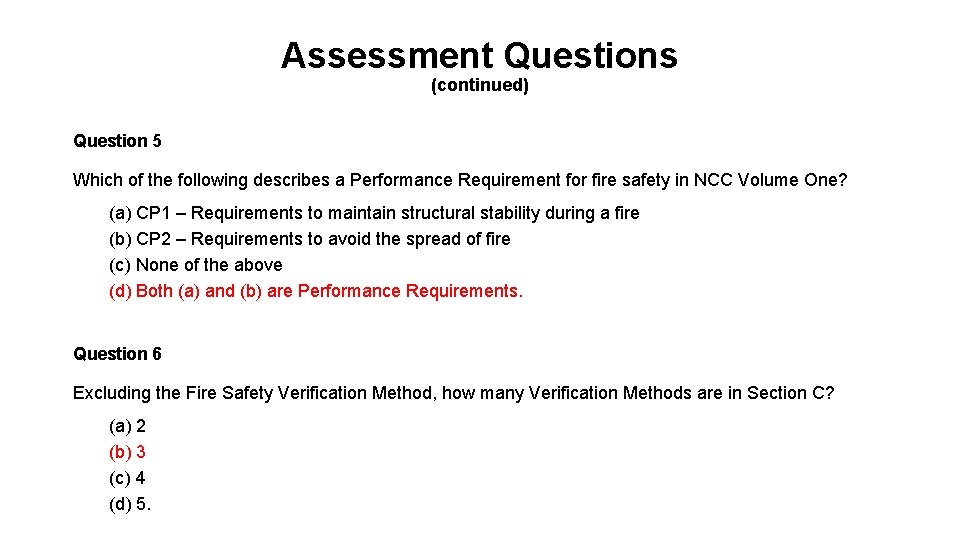 Assessment Questions
(continued)

Question 5

Which of the following describes a Performance Requirement for fire safety in NCC Volume One?

(a) CP1 – Requirements to maintain structural stability during a fire
(b) CP2 – Requirements to avoid the spread of fire
(c) None of the above
(d) Both (a) and (b) are Performance Requirements.

Question 6

Excluding the Fire Safety Verification Method, how many Verification Methods are in Section C?

(a) 2
(b) 3
(c) 4
(d) 5.